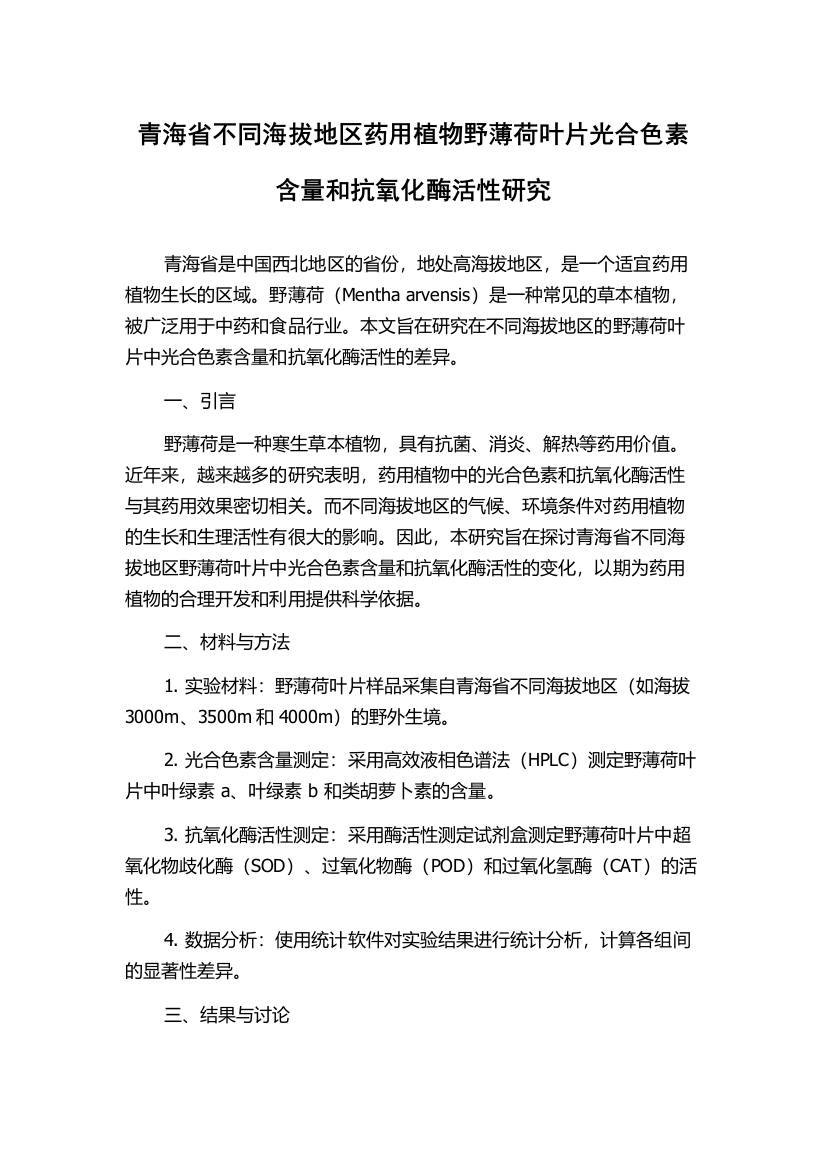 青海省不同海拔地区药用植物野薄荷叶片光合色素含量和抗氧化酶活性研究

青海省是中国西北地区的省份，地处高海拔地区，是一个适宜药用植物生长的区域。野薄荷（Mentha arvensis）是一种常见的草本植物，被广泛用于中药和食品行业。本文旨在研究在不同海拔地区的野薄荷叶片中光合色素含量和抗氧化酶活性的差异。

一、引言

野薄荷是一种寒生草本植物，具有抗菌、消炎、解热等药用价值。近年来，越来越多的研究表明，药用植物中的光合色素和抗氧化酶活性与其药用效果密切相关。而不同海拔地区的气候、环境条件对药用植物的生长和生理活性有很大的影响。因此，本研究旨在探讨青海省不同海拔地区野薄荷叶片中光合色素含量和抗氧化酶活性的变化，以期为药用植物的合理开发和利用提供科学依据。

二、材料与方法

1. 实验材料：野薄荷叶片样品采集自青海省不同海拔地区（如海拔3000m、3500m和4000m）的野外生境。

2. 光合色素含量测定：采用高效液相色谱法（HPLC）测定野薄荷叶片中叶绿素 a、叶绿素 b 和类胡萝卜素的含量。

3. 抗氧化酶活性测定：采用酶活性测定试剂盒测定野薄荷叶片中超氧化物歧化酶（SOD）、过氧化物酶（POD）和过氧化氢酶（CAT）的活性。

4. 数据分析：使用统计软件对实验结果进行统计分析，计算各组间的显著性差异。

三、结果与讨论